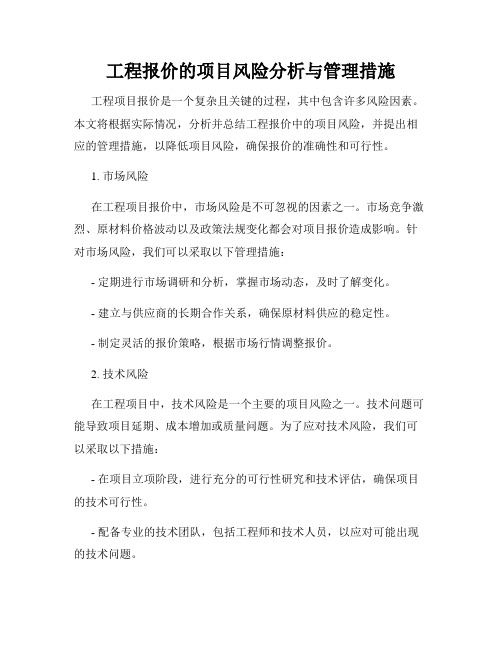 工程报价的项目风险分析与管理措施

工程项目报价是一个复杂且关键的过程，其中包含许多风险因素。本文将根据实际情况，分析并总结工程报价中的项目风险，并提出相应的管理措施，以降低项目风险，确保报价的准确性和可行性。

1. 市场风险

在工程项目报价中，市场风险是不可忽视的因素之一。市场竞争激烈、原材料价格波动以及政策法规变化都会对项目报价造成影响。针对市场风险，我们可以采取以下管理措施：

- 定期进行市场调研和分析，掌握市场动态，及时了解变化。

- 建立与供应商的长期合作关系，确保原材料供应的稳定性。

- 制定灵活的报价策略，根据市场行情调整报价。

2. 技术风险

在工程项目中，技术风险是一个主要的项目风险之一。技术问题可能导致项目延期、成本增加或质量问题。为了应对技术风险，我们可以采取以下措施：

- 在项目立项阶段，进行充分的可行性研究和技术评估，确保项目的技术可行性。

- 配备专业的技术团队，包括工程师和技术人员，以应对可能出现的技术问题。